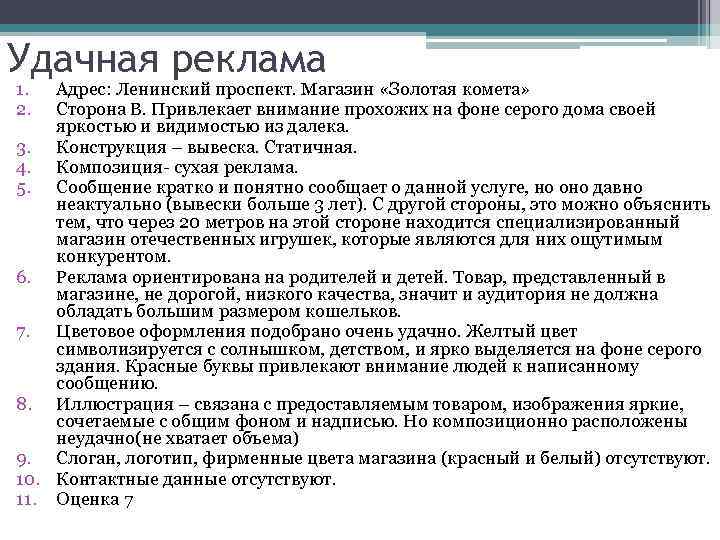 Удачная реклама

1. Адрес: Ленинский проспект. Магазин «Золотая комета»
2. Сторона В. Привлекает внимание прохожих на фоне серого дома своей яркостью и видимостью из далека.
3. Конструкция – вывеска. Статичная.
4. Композиция- сухая реклама.
5. Сообщение кратко и понятно сообщает о данной услуге, но оно давно неактуально (вывески больше 3 лет). С другой стороны, это можно объяснить тем, что через 20 метров на этой стороне находится специализированный магазин отечественных игрушек, которые являются для них ощутимым конкурентом.
6. Реклама ориентирована на родителей и детей. Товар, представленный в магазине, не дорогой, низкого качества, значит и аудитория не должна обладать большим размером кошельков.
7. Цветовое оформления подобрано очень удачно. Желтый цвет символизируется с солнышком, детством, и ярко выделяется на фоне серого здания. Красные буквы привлекают внимание людей к написанному сообщению.
8. Иллюстрация – связана с предоставляемым товаром, изображения яркие, сочетаемые с общим фоном и надписью. Но композиционно расположены неудачно(не хватает объема)
9. Слоган, логотип, фирменные цвета магазина (красный и белый) отсутствуют.
10. Контактные данные отсутствуют.
11. Оценка 7